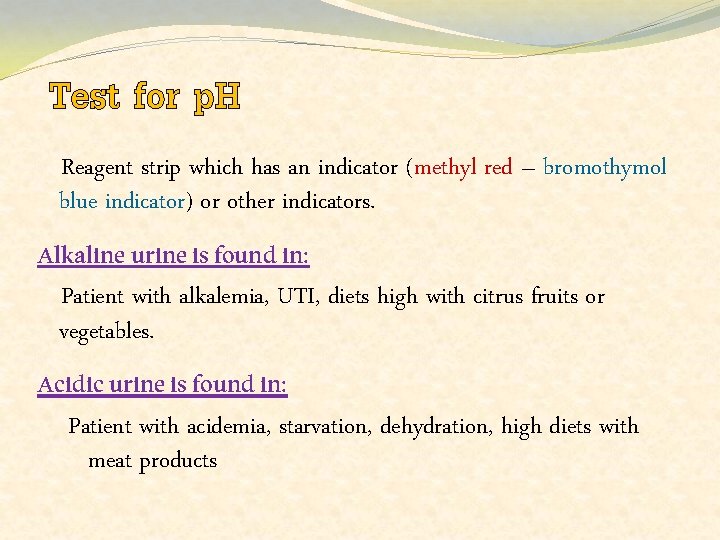 Test for pH

Reagent strip which has an indicator (methyl red – bromothymol blue indicator) or other indicators.

Alkaline urine is found in:

Patient with alkalemia, UTI, diets high with citrus fruits or vegetables.

Acidic urine is found in:

Patient with acidemia, starvation, dehydration, high diets with meat products